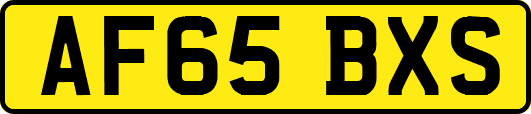 AF65 BXS